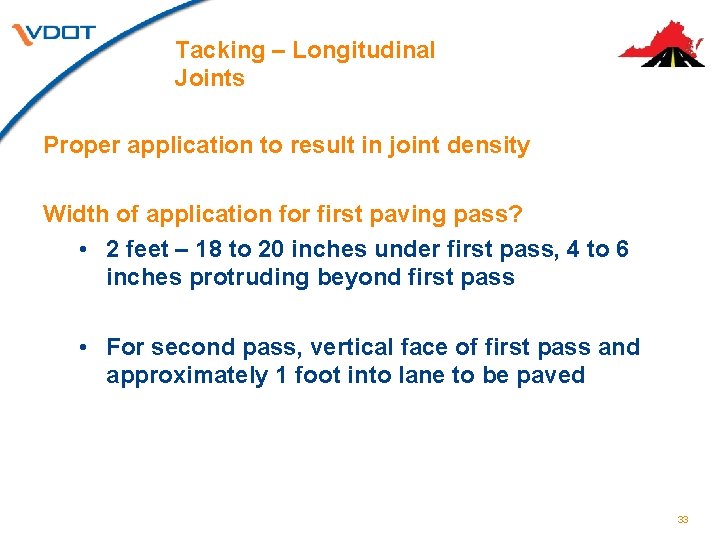 VDOT

Tacking – Longitudinal Joints

Proper application to result in joint density

Width of application for first paving pass?

• 2 feet – 18 to 20 inches under first pass, 4 to 6 inches protruding beyond first pass

• For second pass, vertical face of first pass and approximately 1 foot into lane to be paved

33